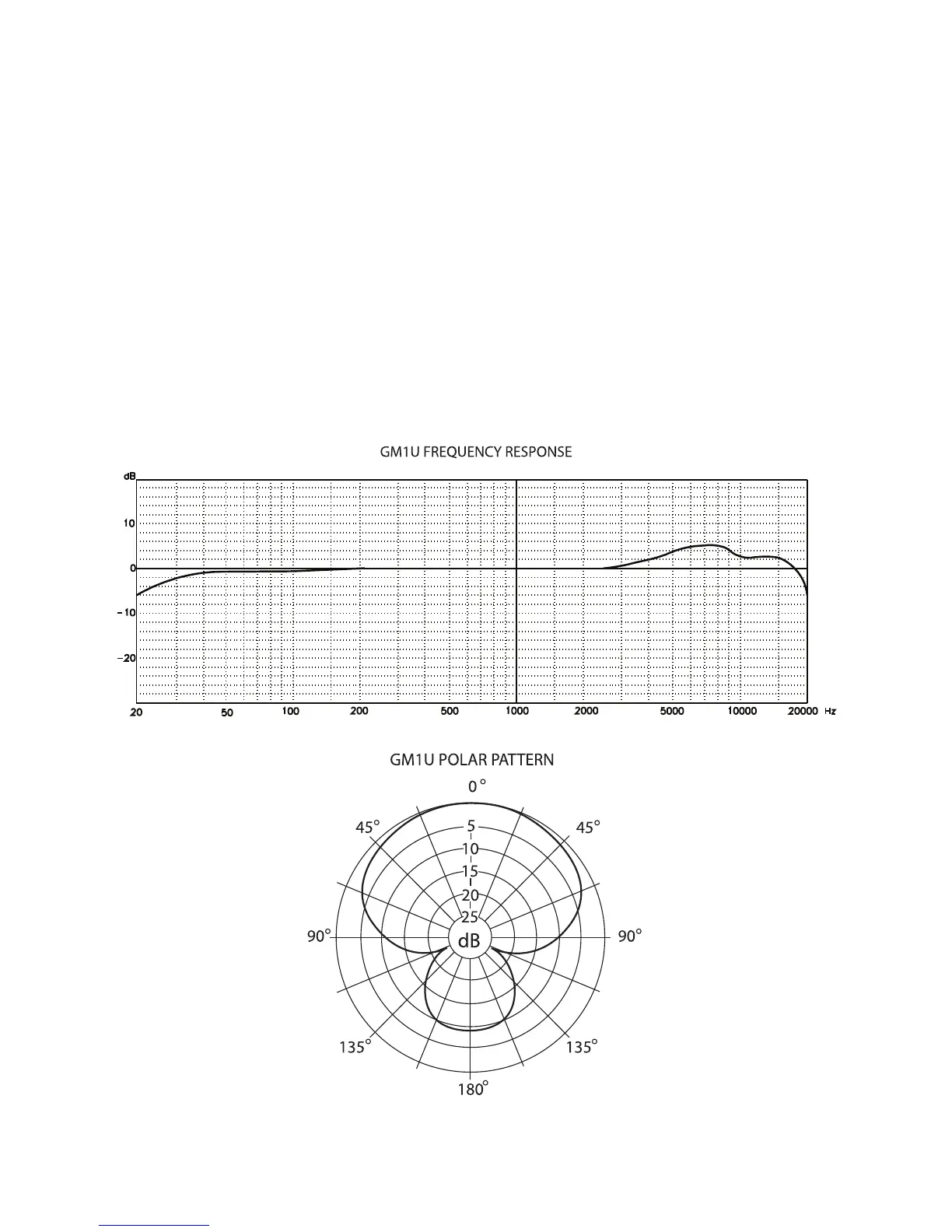 GM1U FREQUENCY RESPONSE

dB
10
0
−10
−20
20
50
100
200
500
1000
2000
5000
10000
20000
Hz

GM1U POLAR PATTERN

0°
45°
45°
5
10
15
20
25
dB
90°
90°
135°
135°
180°